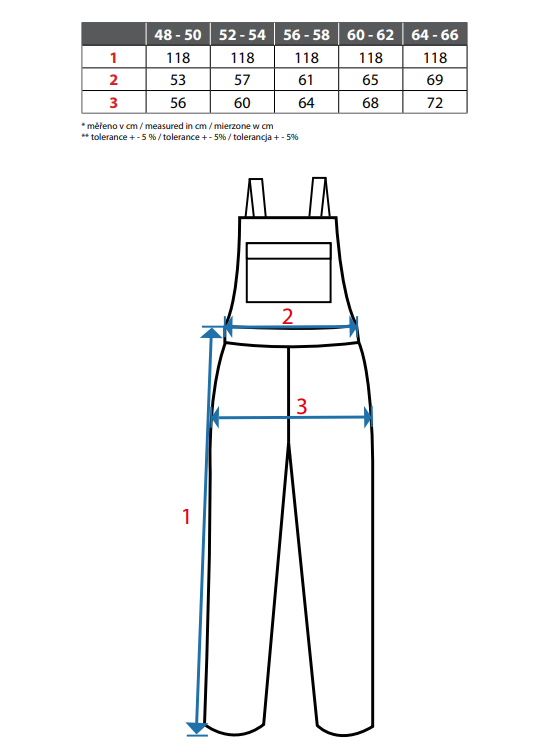 | | 48 - 50 | 52 - 54 | 56 - 58 | 60 - 62 | 64 - 66 |
|---|---|---|---|---|---|
| 1 | 118 | 118 | 118 | 118 | 118 |
| 2 | 53 | 57 | 61 | 65 | 69 |
| 3 | 56 | 60 | 64 | 68 | 72 |

* měřeno v cm / measured in cm / mierzone w cm
** tolerance + - 5 % / tolerance + - 5% / tolerancja + - 5%

2

3

1